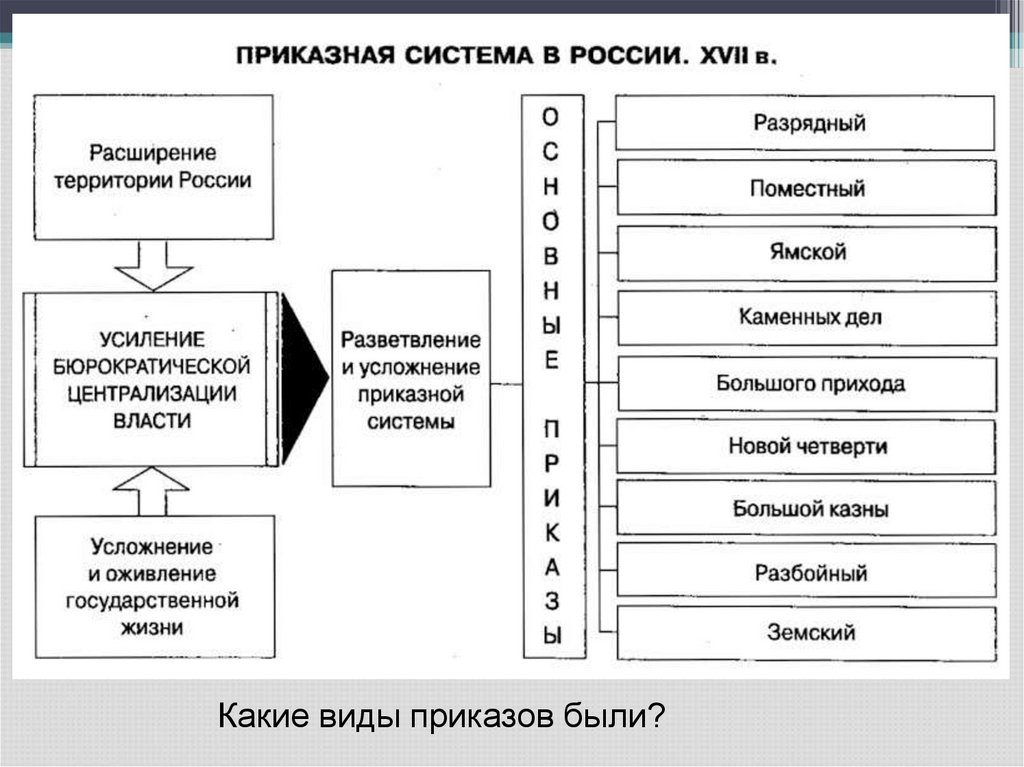 ПРИКАЗНАЯ СИСТЕМА В РОССИИ. XVII в.

Расширение территории России

УСИЛЕНИЕ БЮРОКРАТИЧЕСКОЙ ЦЕНТРАЛИЗАЦИИ ВЛАСТИ

Усложнение и оживление государственной жизни

Разветвление и усложнение приказной системы

ОСНОВНЫЕ ПРИКАЗЫ

Разрядный

Поместный

Ямской

Каменных дел

Большого прихода

Новой четверти

Большой казны

Разбойный

Земский

Какие виды приказов были?